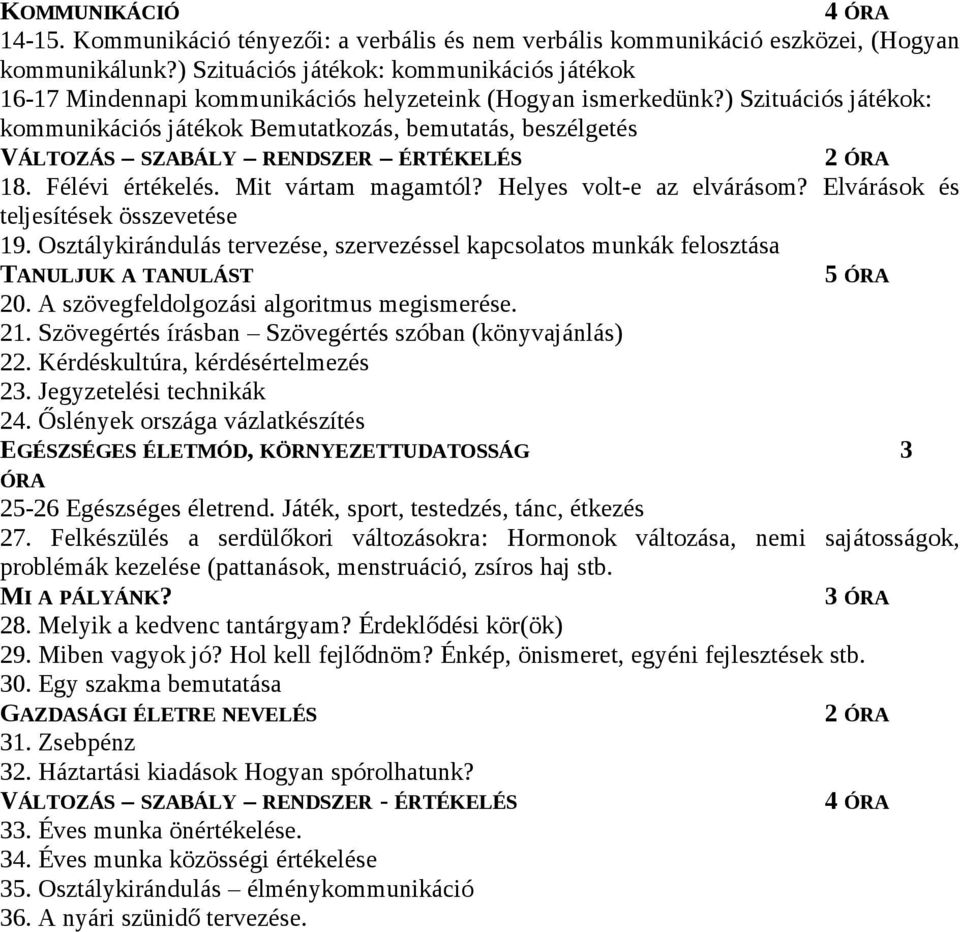 KOMMUNIKÁCIÓ 4 ÓRA
14-15. Kommunikáció tényezői: a verbális és nem verbális kommunikáció eszközei, (Hogyan kommunikálunk?) Szituációs játékok: kommunikációs játékok
16-17 Mindennapi kommunikációs helyzeteink (Hogyan ismerkedünk?) Szituációs játékok: kommunikációs játékok Bemutatkozás, bemutatás, beszélgetés
VÁLTOZÁS – SZABÁLY – RENDSZER – ÉRTÉKELÉS 2 ÓRA
18. Félévi értékelés. Mit vártam magamtól? Helyes volt-e az elvárásom? Elvárások és teljesítések összevetése
19. Osztálykirándulás tervezése, szervezéssel kapcsolatos munkák felosztása
TANULJUK A TANULÁST 5 ÓRA
20. A szövegfeldolgozási algoritmus megismerése.
21. Szövegértés írásban – Szövegértés szóban (könyvajánlás)
22. Kérdéskultúra, kérdésértelmezés
23. Jegyzetelési technikák
24. Őslények országa vázlatkészítés
EGÉSZSÉGES ÉLETMÓD, KÖRNYEZETTUDATOSSÁG 3 ÓRA
25-26 Egészséges életrend. Játék, sport, testedzés, tánc, étkezés
27. Felkészülés a serdülőkori változásokra: Hormonok változása, nemi sajátosságok, problémák kezelése (pattanások, menstruáció, zsíros haj stb.
MI A PÁLYÁNK? 3 ÓRA
28. Melyik a kedvenc tantárgyam? Érdeklődési kör(ök)
29. Miben vagyok jó? Hol kell fejlődnöm? Énkép, önismeret, egyéni fejlesztések stb.
30. Egy szakma bemutatása
GAZDASÁGI ÉLETRE NEVELÉS 2 ÓRA
31. Zsebpénz
32. Háztartási kiadások Hogyan spórolhatunk?
VÁLTOZÁS – SZABÁLY – RENDSZER - ÉRTÉKELÉS 4 ÓRA
33. Éves munka önértékelése.
34. Éves munka közösségi értékelése
35. Osztálykirándulás – élménykommunikáció
36. A nyári szünidő tervezése.